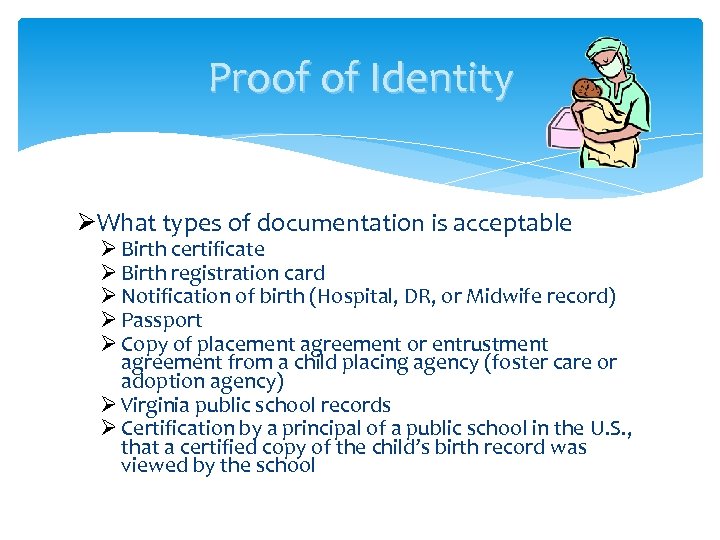 Proof of Identity

➢ What types of documentation is acceptable
➢ Birth certificate
➢ Birth registration card
➢ Notification of birth (Hospital, DR, or Midwife record)
➢ Passport
➢ Copy of placement agreement or entrustment agreement from a child placing agency (foster care or adoption agency)
➢ Virginia public school records
➢ Certification by a principal of a public school in the U.S., that a certified copy of the child's birth record was viewed by the school